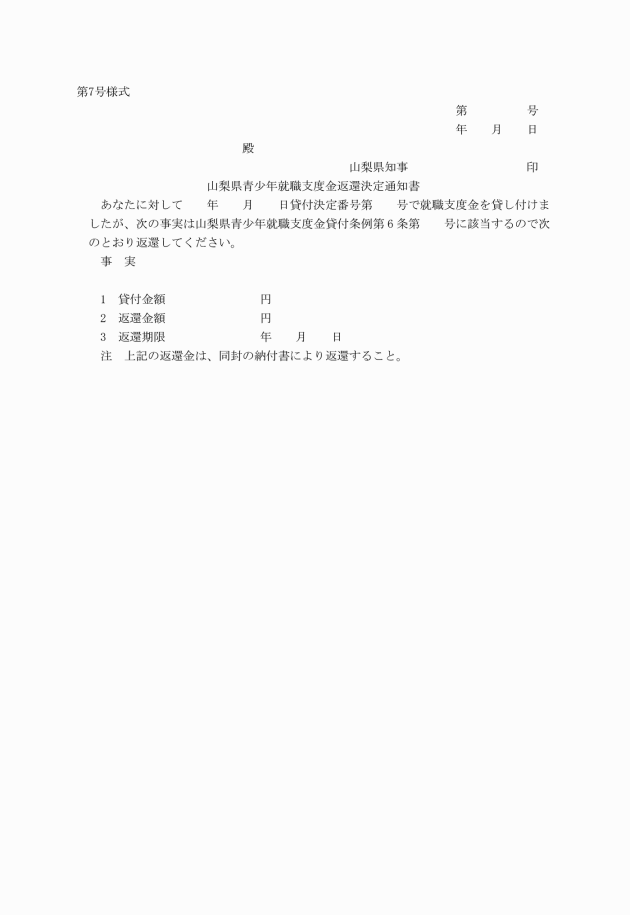 第7号様式

第　　　　号

年　　月　　日

殿

山梨県知事　　　　　　　　　印

山梨県青少年就職支度金返還決定通知書

あなたに対して　　年　　月　　日貸付決定番号第　　号で就職支度金を貸し付けましたが、次の事実は山梨県青少年就職支度金貸付条例第6条第　　号に該当するので次のとおり返還してください。

事　実

1　貸付金額　　　　　　　円

2　返還金額　　　　　　　円

3　返還期限　　　　　　　年　　月　　日

注　上記の返還金は、同封の納付書により返還すること。